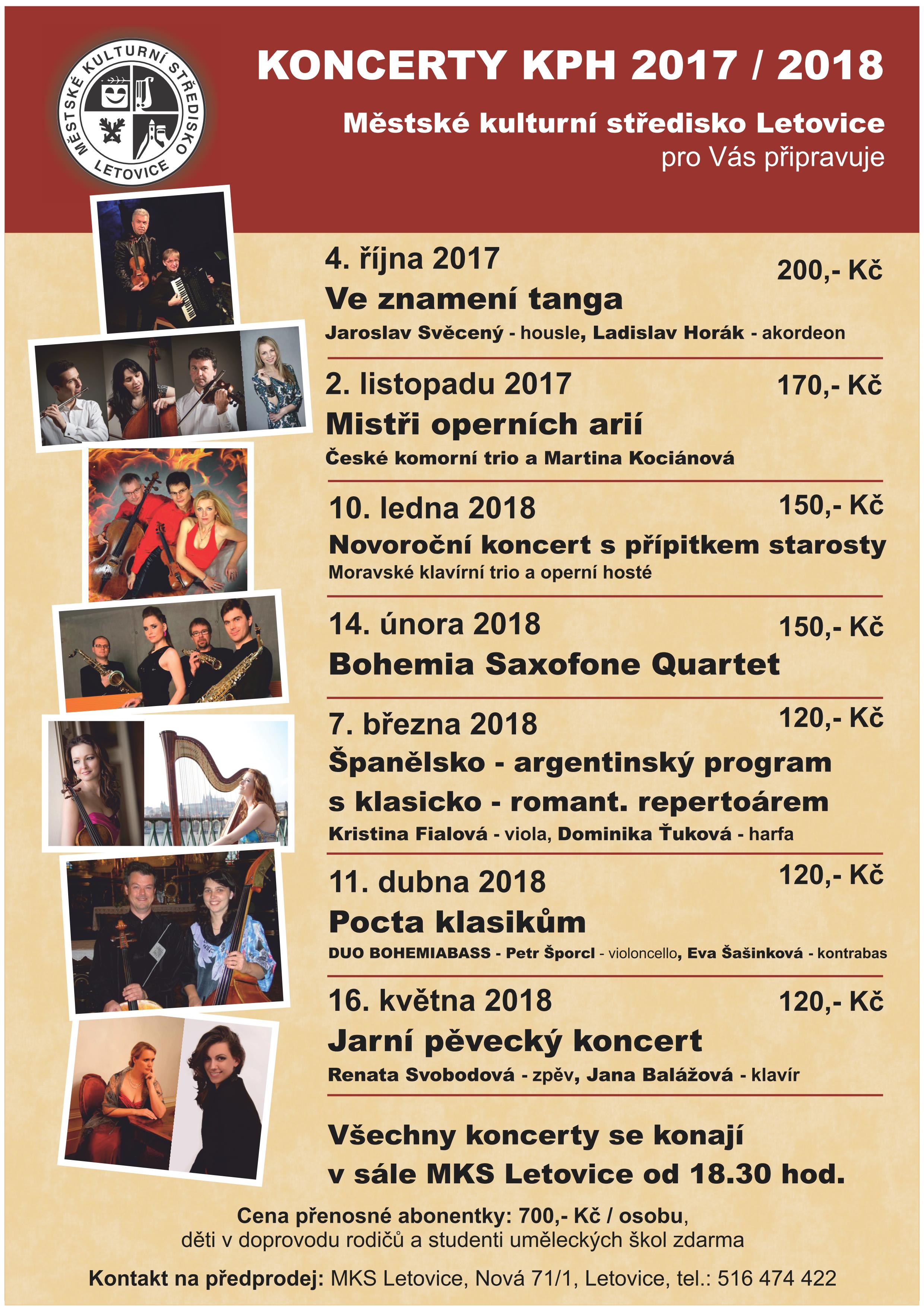 MĚSTSKÉ KULTURNÍ STŘEDISKO LETOVICE

KONCERTY KPH 2017 / 2018

Městské kulturní středisko Letovice
pro Vás připravuje

4. října 2017
200,- Kč
Ve znamení tanga
Jaroslav Svěcený - housle, Ladislav Horák - akordeon

2. listopadu 2017
170,- Kč
Mistři operních arií
České komorní trio a Martina Kociánová

10. ledna 2018
150,- Kč
Novoroční koncert s přípitkem starosty
Moravské klavírní trio a operní hosté

14. února 2018
150,- Kč
Bohemia Saxofone Quartet

7. března 2018
120,- Kč
Španělsko - argentinský program s klasicko - romant. repertoárem
Kristina Fialová - viola, Dominika Ťuková - harfa

11. dubna 2018
120,- Kč
Pocta klasikům
DUO BOHEMIABASS - Petr Šporcl - violoncello, Eva Šašinková - kontrabas

16. května 2018
120,- Kč
Jarní pěvecký koncert
Renata Svobodová - zpěv, Jana Balážová - klavír

Všechny koncerty se konají v sále MKS Letovice od 18.30 hod.

Cena přenosné abonentky: 700,- Kč / osobu,
děti v doprovodu rodičů a studenti uměleckých škol zdarma

Kontakt na předprodej: MKS Letovice, Nová 71/1, Letovice, tel.: 516 474 422